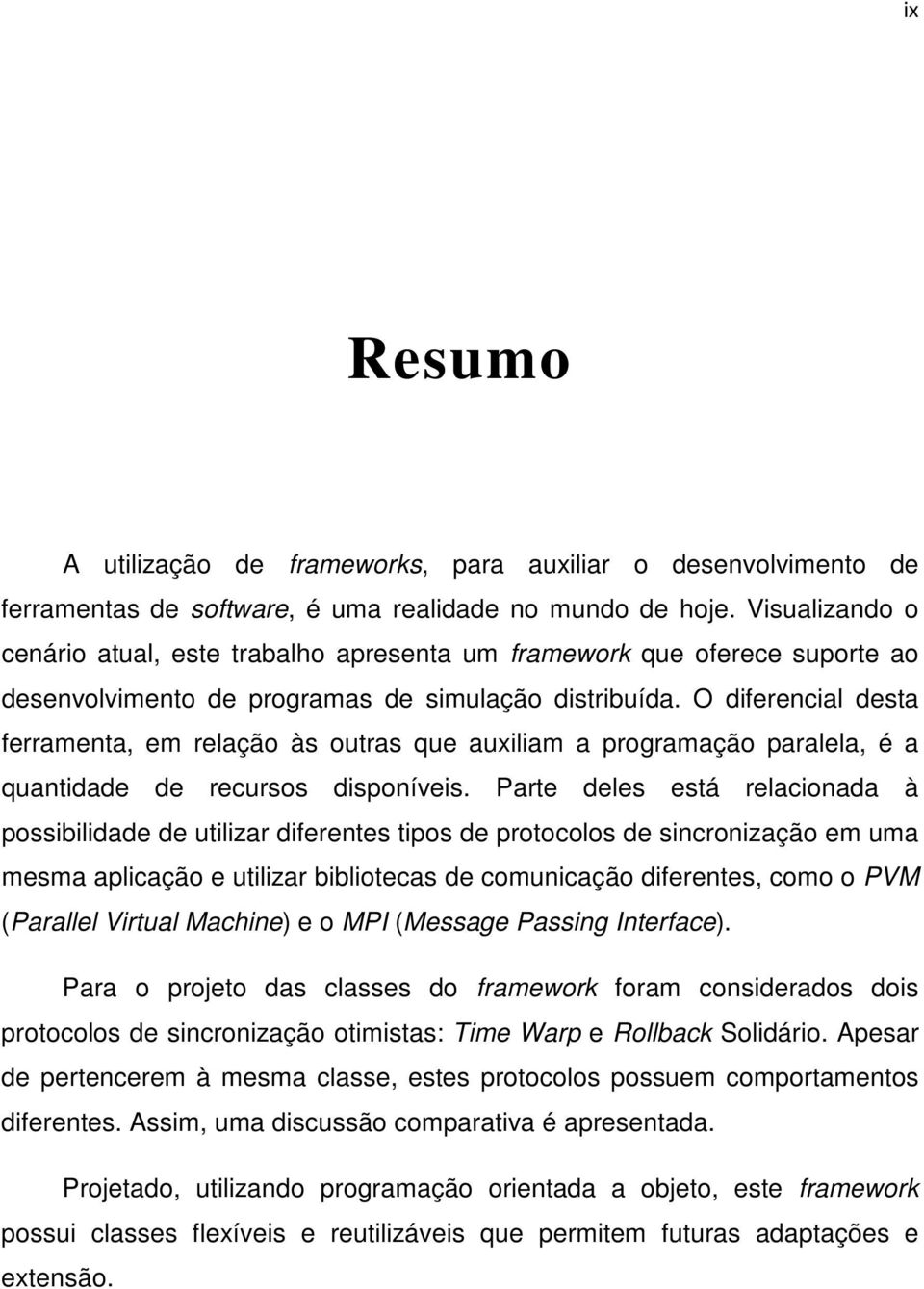 ix

Resumo

A utilização de frameworks, para auxiliar o desenvolvimento de ferramentas de software, é uma realidade no mundo de hoje. Visualizando o cenário atual, este trabalho apresenta um framework que oferece suporte ao desenvolvimento de programas de simulação distribuída. O diferencial desta ferramenta, em relação às outras que auxiliam a programação paralela, é a quantidade de recursos disponíveis. Parte deles está relacionada à possibilidade de utilizar diferentes tipos de protocolos de sincronização em uma mesma aplicação e utilizar bibliotecas de comunicação diferentes, como o PVM (Parallel Virtual Machine) e o MPI (Message Passing Interface).

Para o projeto das classes do framework foram considerados dois protocolos de sincronização otimistas: Time Warp e Rollback Solidário. Apesar de pertencerem à mesma classe, estes protocolos possuem comportamentos diferentes. Assim, uma discussão comparativa é apresentada.

Projetado, utilizando programação orientada a objeto, este framework possui classes flexíveis e reutilizáveis que permitem futuras adaptações e extensão.